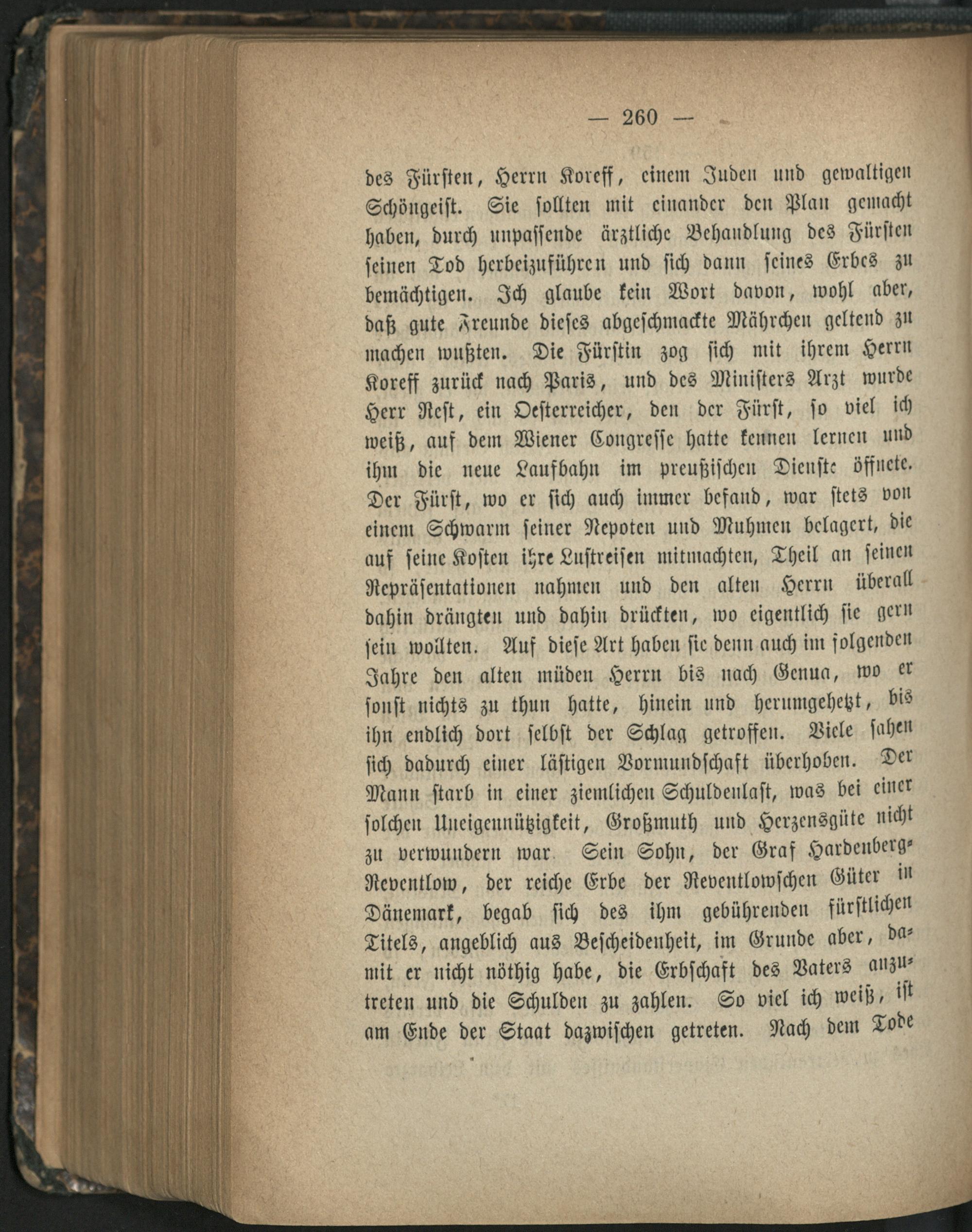 — 260 —

des Fürsten, Herrn Koreff, einem Juden und gewaltigen Schöngeist. Sie sollten mit einander den Plan gemacht haben, durch unpassende ärztliche Behandlung des Fürsten seinen Tod herbeizuführen und sich dann seines Erbes zu bemächtigen. Ich glaube kein Wort davon, wohl aber, daß gute Freunde dieses abgeschmackte Mährchen geltend zu machen wußten. Die Fürstin zog sich mit ihrem Herrn Koreff zurück nach Paris, und des Ministers Arzt wurde Herr Rest, ein Oesterreicher, den der Fürst, so viel ich weiß, auf dem Wiener Congresse hatte kennen lernen und ihm die neue Laufbahn im preußischen Dienste öffnete. Der Fürst, wo er sich auch immer befand, war stets von einem Schwarm seiner Nepoten und Muhmen belagert, die auf seine Kosten ihre Lustreisen mitmachten, Theil an seinen Repräsentationen nahmen und den alten Herrn überall dahin drängten und dahin drückten, wo eigentlich sie gern sein wollten. Auf diese Art haben sie denn auch im folgenden Jahre den alten müden Herrn bis nach Genua, wo er sonst nichts zu thun hatte, hinein und herumgehetzt, bis ihn endlich dort selbst der Schlag getroffen. Viele sahen sich dadurch einer lästigen Vormundschaft überhoben. Der Mann starb in einer ziemlichen Schuldenlast, was bei einer solchen Uneigennützigkeit, Großmuth und Herzensgüte nicht zu verwundern war. Sein Sohn, der Graf Hardenberg-Reventlow, der reiche Erbe der Reventlowschen Güter in Dänemark, begab sich des ihm gebührenden fürstlichen Titels, angeblich aus Bescheidenheit, im Grunde aber, damit er nicht nöthig habe, die Erbschaft des Vaters anzutreten und die Schulden zu zahlen. So viel ich weiß, ist am Ende der Staat dazwischen getreten. Nach dem Tode